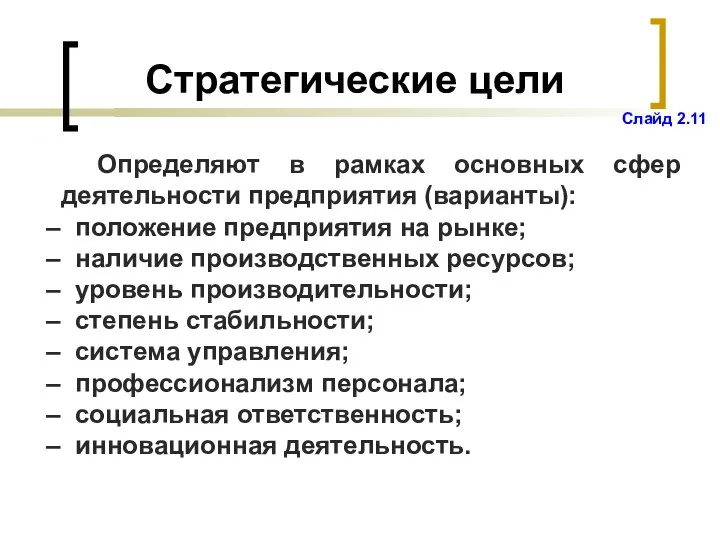 Стратегические цели

Слайд 2.11

Определяют в рамках основных сфер деятельности предприятия (варианты):
– положение предприятия на рынке;
– наличие производственных ресурсов;
– уровень производительности;
– степень стабильности;
– система управления;
– профессионализм персонала;
– социальная ответственность;
– инновационная деятельность.